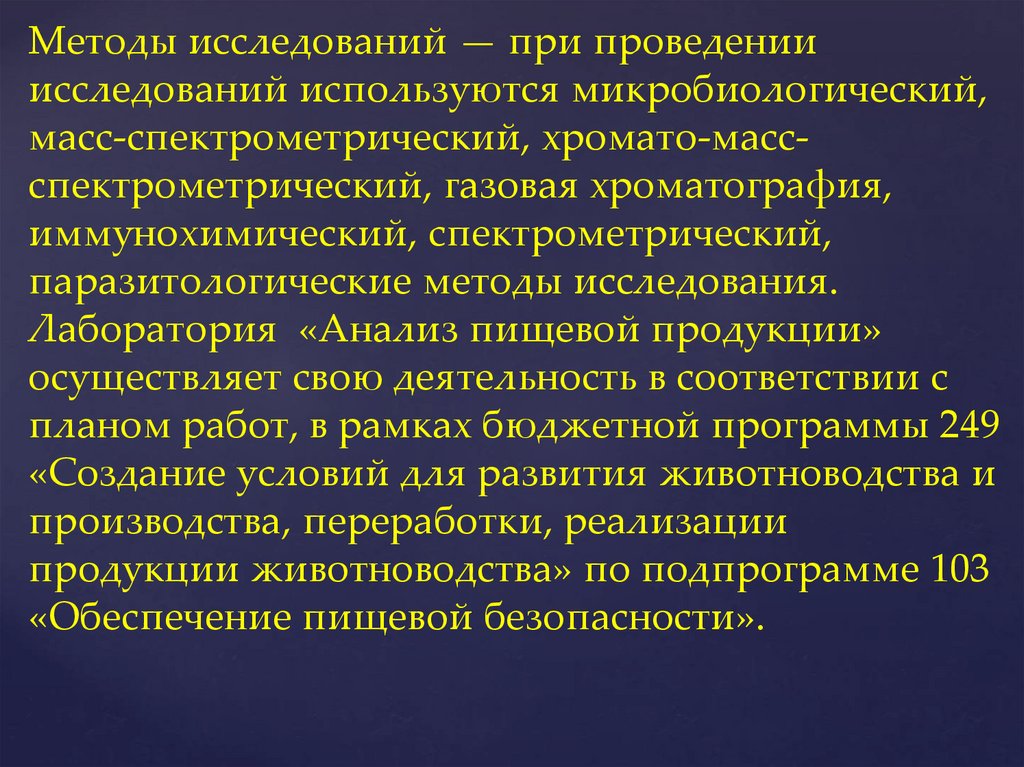 Методы исследований — при проведении исследований используются микробиологический, масс-спектрометрический, хромато-масс-спектрометрический, газовая хроматография, иммунохимический, спектрометрический, паразитологические методы исследования.

Лаборатория «Анализ пищевой продукции» осуществляет свою деятельность в соответствии с планом работ, в рамках бюджетной программы 249 «Создание условий для развития животноводства и производства, переработки, реализации продукции животноводства» по подпрограмме 103 «Обеспечение пищевой безопасности».